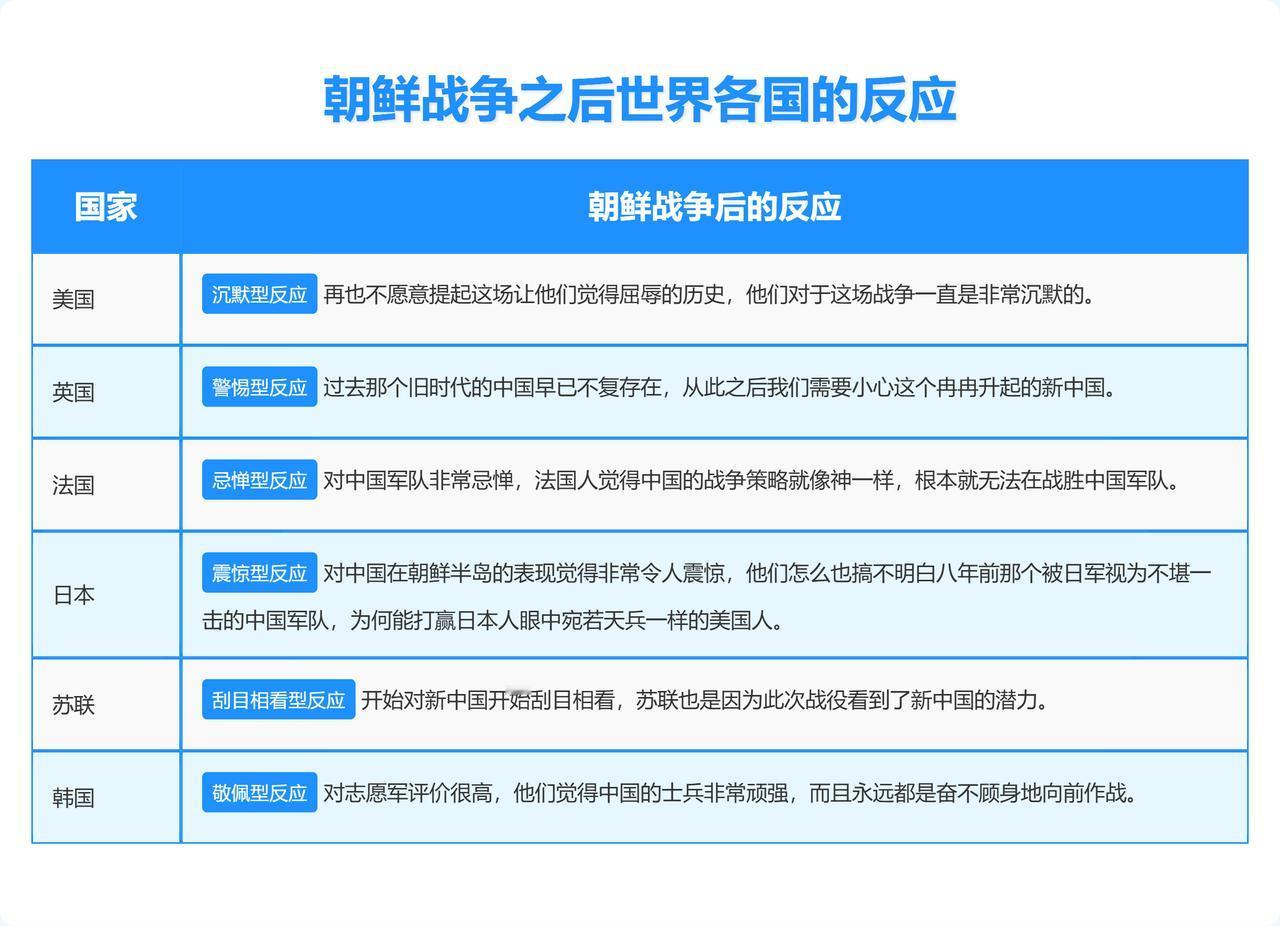 朝鲜战争之后世界各国的反应

| 国家 | 朝鲜战争后的反应 |
|---|---|
| 美国 | 沉默型反应 再也不愿意提起这场让他们觉得屈辱的历史，他们对于这场战争一直是非常沉默的。 |
| 英国 | 警惕型反应 过去那个旧时代的中国早已不复存在，从此之后我们需要小心这个冉冉升起的新中国。 |
| 法国 | 忌惮型反应 对中国军队非常忌惮，法国人觉得中国的战争策略就像神一样，根本就无法在战胜中国军队。 |
| 日本 | 震惊型反应 对中国在朝鲜半岛的表现觉得非常令人震惊，他们怎么也搞不明白八年前那个被日军视为不堪一击的中国军队，为何能打赢日本人眼中宛若天兵一样的美国人。 |
| 苏联 | 刮目相看型反应 开始对新中国开始刮目相看，苏联也是因为此次战役看到了新中国的潜力。 |
| 韩国 | 敬佩型反应 对志愿军评价很高，他们觉得中国的士兵非常顽强，而且永远都是奋不顾身地向前作战。 |